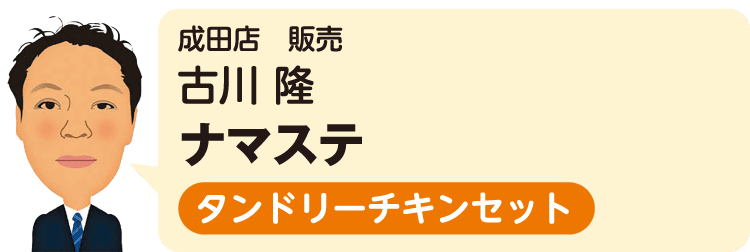 成田店　販売
古川 隆
ナマステ
タンドリーチキンセット